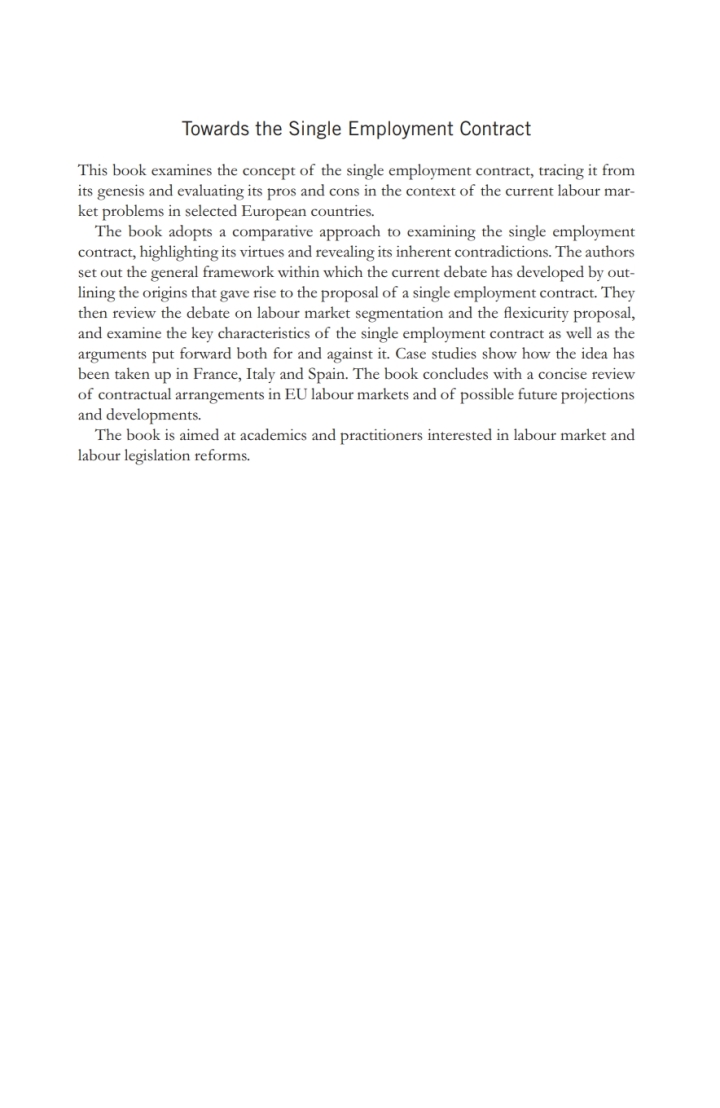 Towards the Single Employment Contract

This book examines the concept of the single employment contract, tracing it from its genesis and evaluating its pros and cons in the context of the current labour market problems in selected European countries.

The book adopts a comparative approach to examining the single employment contract, highlighting its virtues and revealing its inherent contradictions. The authors set out the general framework within which the current debate has developed by outlining the origins that gave rise to the proposal of a single employment contract. They then review the debate on labour market segmentation and the flexicurity proposal, and examine the key characteristics of the single employment contract as well as the arguments put forward both for and against it. Case studies show how the idea has been taken up in France, Italy and Spain. The book concludes with a concise review of contractual arrangements in EU labour markets and of possible future projections and developments.

The book is aimed at academics and practitioners interested in labour market and labour legislation reforms.